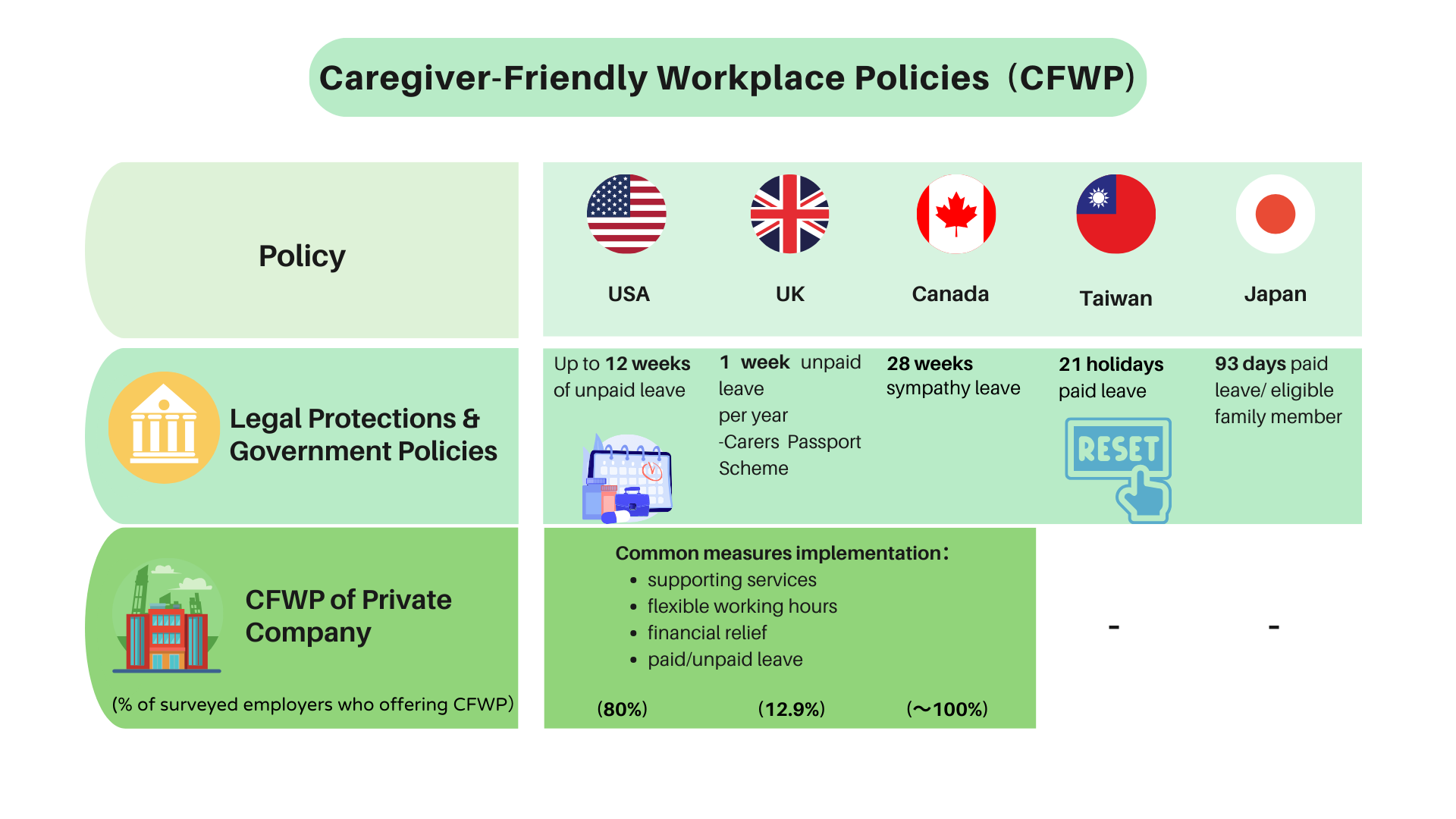 Caregiver-Friendly Workplace Policies（CFWP）

| Policy | USA | UK | Canada | Taiwan | Japan |
|---|---|---|---|---|---|
| Legal Protections & Government Policies | Up to 12 weeks of unpaid leave | 1 week unpaid leave per year -Carers Passport Scheme | 28 weeks sympathy leave | 21 holidays paid leave RESET | 93 days paid leave/ eligible family member |
| CFWP of Private Company (% of surveyed employers who offering CFWP) | Common measures implementation: • supporting services • flexible working hours • financial relief • paid/unpaid leave (80%) | (12.9%) | (～100%) | - | - |